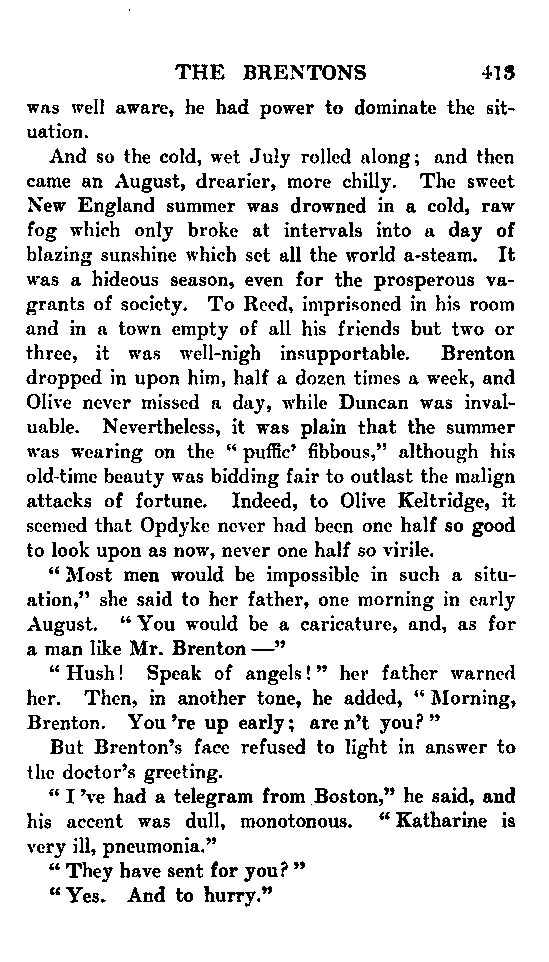 THE BRENTONS 413

was well aware, he had power to dominate the situation.

And so the cold, wet July rolled along; and then came an August, drearier, more chilly. The sweet New England summer was drowned in a cold, raw fog which only broke at intervals into a day of blazing sunshine which set all the world a-steam. It was a hideous season, even for the prosperous vagrants of society. To Reed, imprisoned in his room and in a town empty of all his friends but two or three, it was well-nigh insupportable. Brenton dropped in upon him, half a dozen times a week, and Olive never missed a day, while Duncan was invaluable. Nevertheless, it was plain that the summer was wearing on the "puffic' fibbous," although his old-time beauty was bidding fair to outlast the malign attacks of fortune. Indeed, to Olive Keltridge, it seemed that Opdyke never had been one half so good to look upon as now, never one half so virile.

"Most men would be impossible in such a situation," she said to her father, one morning in early August. "You would be a caricature, and, as for a man like Mr. Brenton —"

"Hush! Speak of angels!" her father warned her. Then, in another tone, he added, "Morning, Brenton. You 're up early; are n't you?"

But Brenton's face refused to light in answer to the doctor's greeting.

"I 've had a telegram from Boston," he said, and his accent was dull, monotonous. "Katharine is very ill, pneumonia."

"They have sent for you?"

"Yes. And to hurry."